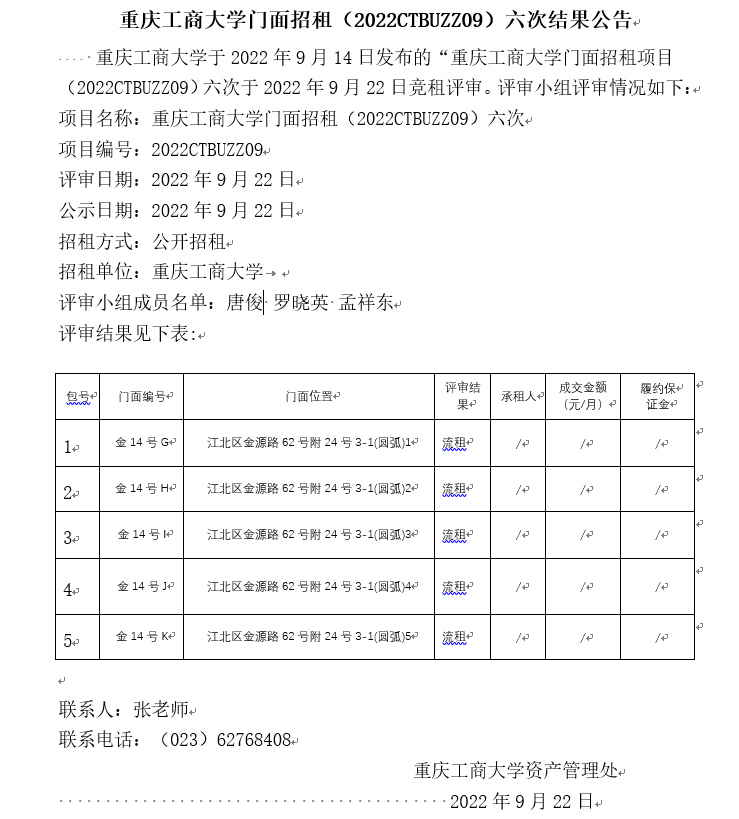 重庆工商大学门面招租（2022CTBUZZ09）六次结果公告

重庆工商大学于 2022 年 9 月 14 日发布的“重庆工商大学门面招租项目（2022CTBUZZ09）六次于 2022 年 9 月 22 日竞租评审。评审小组评审情况如下：

项目名称：重庆工商大学门面招租（2022CTBUZZ09）六次

项目编号：2022CTBUZZ09

评审日期：2022 年 9 月 22 日

公示日期：2022 年 9 月 22 日

招租方式：公开招租

招租单位：重庆工商大学

评审小组成员名单：唐俊 罗晓英 孟祥东

评审结果见下表：

| 包号 | 门面编号 | 门面位置 | 评审结果 | 承租人 | 成交金额（元/月） | 履约保证金 |
|---|---|---|---|---|---|---|
| 1 | 金 14 号 G | 江北区金源路 62 号附 24 号 3-1(圆弧)1 | 流租 | / | / | / |
| 2 | 金 14 号 H | 江北区金源路 62 号附 24 号 3-1(圆弧)2 | 流租 | / | / | / |
| 3 | 金 14 号 I | 江北区金源路 62 号附 24 号 3-1(圆弧)3 | 流租 | / | / | / |
| 4 | 金 14 号 J | 江北区金源路 62 号附 24 号 3-1(圆弧)4 | 流租 | / | / | / |
| 5 | 金 14 号 K | 江北区金源路 62 号附 24 号 3-1(圆弧)5 | 流租 | / | / | / |

联系人：张老师

联系电话：（023）62768408

重庆工商大学资产管理处

2022 年 9 月 22 日